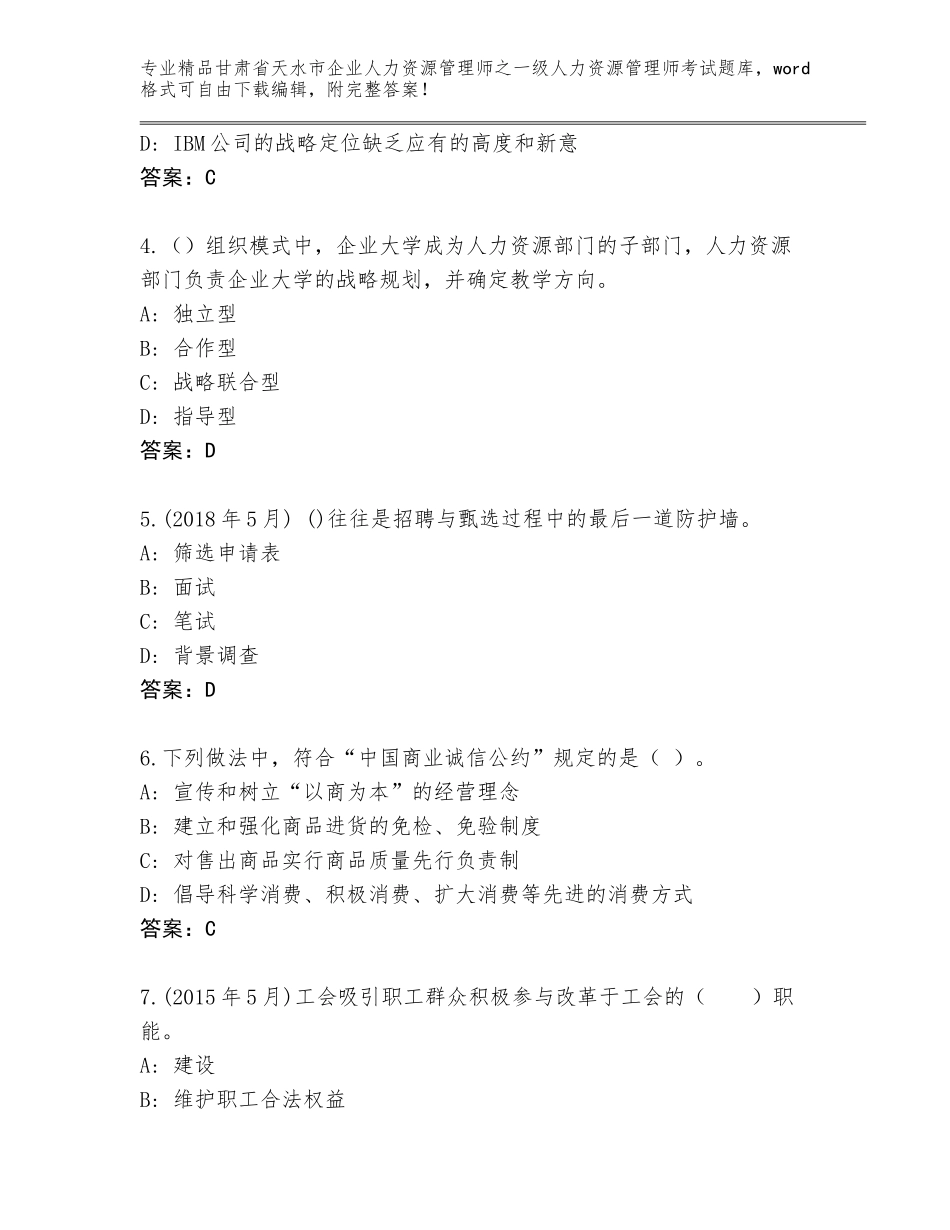 专业精品甘肃省天水市企业人力资源管理师之一级人力资源管理师考试题库，word格式可自由下载编辑，附完整答案！

D：IBM公司的战略定位缺乏应有的高度和新意
答案：C

4.（）组织模式中，企业大学成为人力资源部门的子部门，人力资源部门负责企业大学的战略规划，并确定教学方向。
A：独立型
B：合作型
C：战略联合型
D：指导型
答案：D

5.(2018年5月) ()往往是招聘与甄选过程中的最后一道防护墙。
A：筛选申请表
B：面试
C：笔试
D：背景调查
答案：D

6.下列做法中，符合“中国商业诚信公约”规定的是（ ）。
A：宣传和树立“以商为本”的经营理念
B：建立和强化商品进货的免检、免验制度
C：对售出商品实行商品质量先行负责制
D：倡导科学消费、积极消费、扩大消费等先进的消费方式
答案：C

7.(2015年5月)工会吸引职工群众积极参与改革于工会的（　　）职能。
A：建设
B：维护职工合法权益